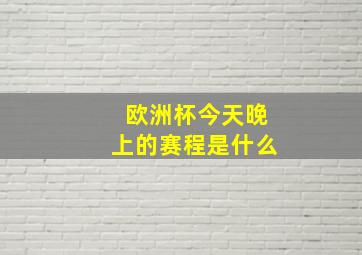 欧洲杯今天晚上的赛程是什么